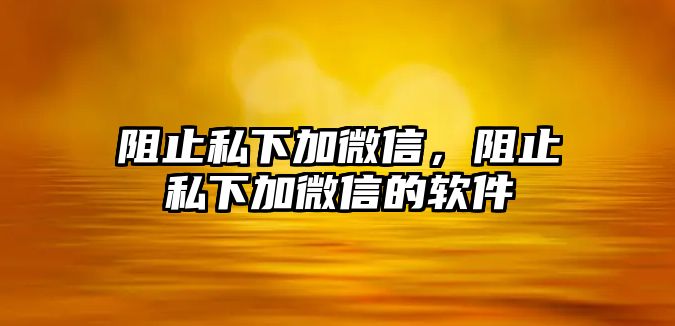 阻止私下加微信，阻止私下加微信的软件